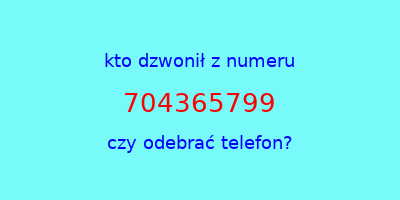 kto dzwonił z numeru

704365799

czy odebrać telefon?